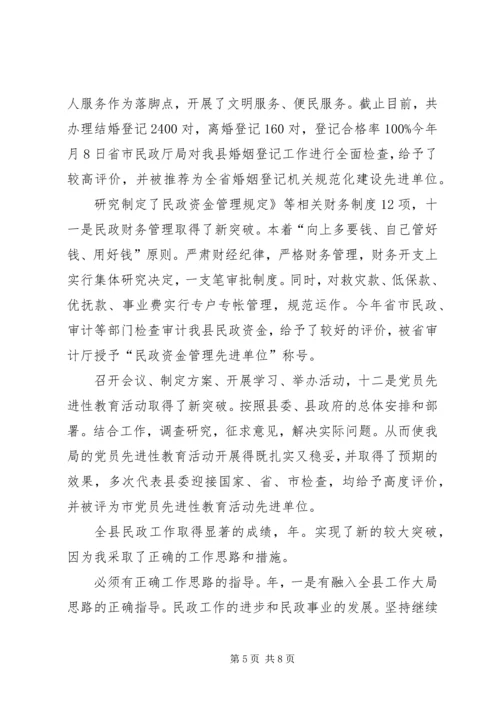 人服务作为落脚点，开展了文明服务、便民服务。截止目前，共办理结婚登记2400对，离婚登记160对，登记合格率100%今年月8日省市民政厅局对我县婚姻登记工作进行全面检查，给予了较高评价，并被推荐为全省婚姻登记机关规范化建设先进单位。

研究制定了民政资金管理规定》等相关财务制度12项，十一是民政财务管理取得了新突破。本着“向上多要钱、自己管好钱、用好钱”原则。严肃财经纪律，严格财务管理，财务开支上实行集体研究决定，一支笔审批制度。同时，对救灾款、低保款、优抚款、事业费实行专户专帐管理，规范运作。今年省市民政、审计等部门检查审计我县民政资金，给予了较好的评价，被省审计厅授予“民政资金管理先进单位”称号。

召开会议、制定方案、开展学习、举办活动，十二是党员先进性教育活动取得了新突破。按照县委、县政府的总体安排和部署。结合工作，调查研究，征求意见，解决实际问题。从而使我局的党员先进性教育活动开展得既扎实又稳妥，并取得了预期的效果，多次代表县委迎接国家、省、市检查，均给予高度评价，并被评为市党员先进性教育活动先进单位。

全县民政工作取得显著的成绩，年。实现了新的较大突破，因为我采取了正确的工作思路和措施。

必须有正确工作思路的指导。年，一是有融入全县工作大局思路的正确指导。民政工作的进步和民政事业的发展。坚持继续

第5页 共8页